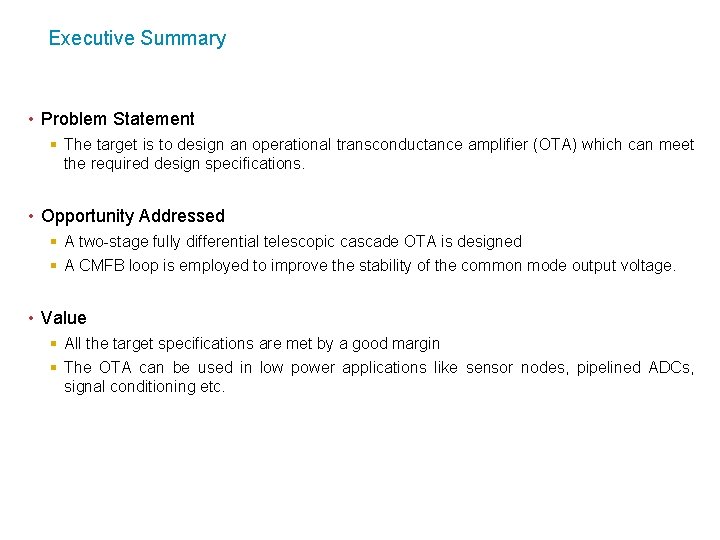 Executive Summary

• Problem Statement

• The target is to design an operational transconductance amplifier (OTA) which can meet the required design specifications.

• Opportunity Addressed

• A two-stage fully differential telescopic cascade OTA is designed

• A CMFB loop is employed to improve the stability of the common mode output voltage.

• Value

• All the target specifications are met by a good margin

• The OTA can be used in low power applications like sensor nodes, pipelined ADCs, signal conditioning etc.